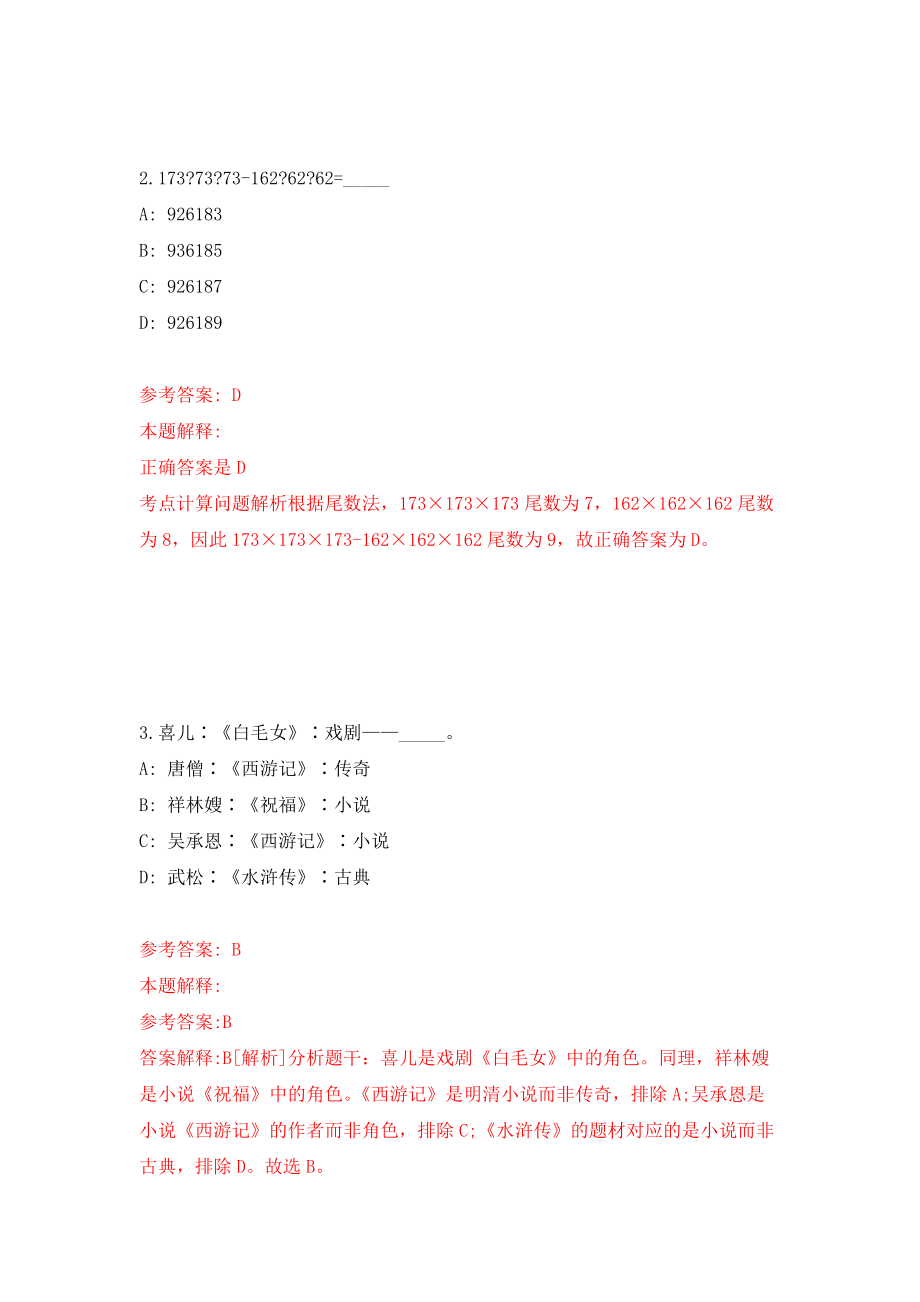 2.173?73?73-162?62?62=_____

A: 926183

B: 936185

C: 926187

D: 926189

参考答案: D

本题解释:

正确答案是 D

考点计算问题解析根据尾数法，173×173×173 尾数为 7，162×162×162 尾数为 8，因此 173×173×173-162×162×162 尾数为 9，故正确答案为 D。

3.喜儿∶《白毛女》∶戏剧——_____。

A: 唐僧∶《西游记》∶传奇

B: 祥林嫂∶《祝福》∶小说

C: 吴承恩∶《西游记》∶小说

D: 武松∶《水浒传》∶古典

参考答案: B

本题解释:

参考答案:B

答案解释:B[解析]分析题干：喜儿是戏剧《白毛女》中的角色。同理，祥林嫂是小说《祝福》中的角色。《西游记》是明清小说而非传奇，排除 A;吴承恩是小说《西游记》的作者而非角色，排除 C;《水浒传》的题材对应的是小说而非古典，排除 D。故选 B。